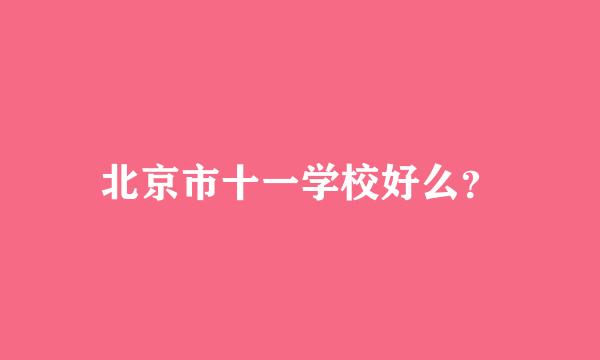 北京市十一学校好么?